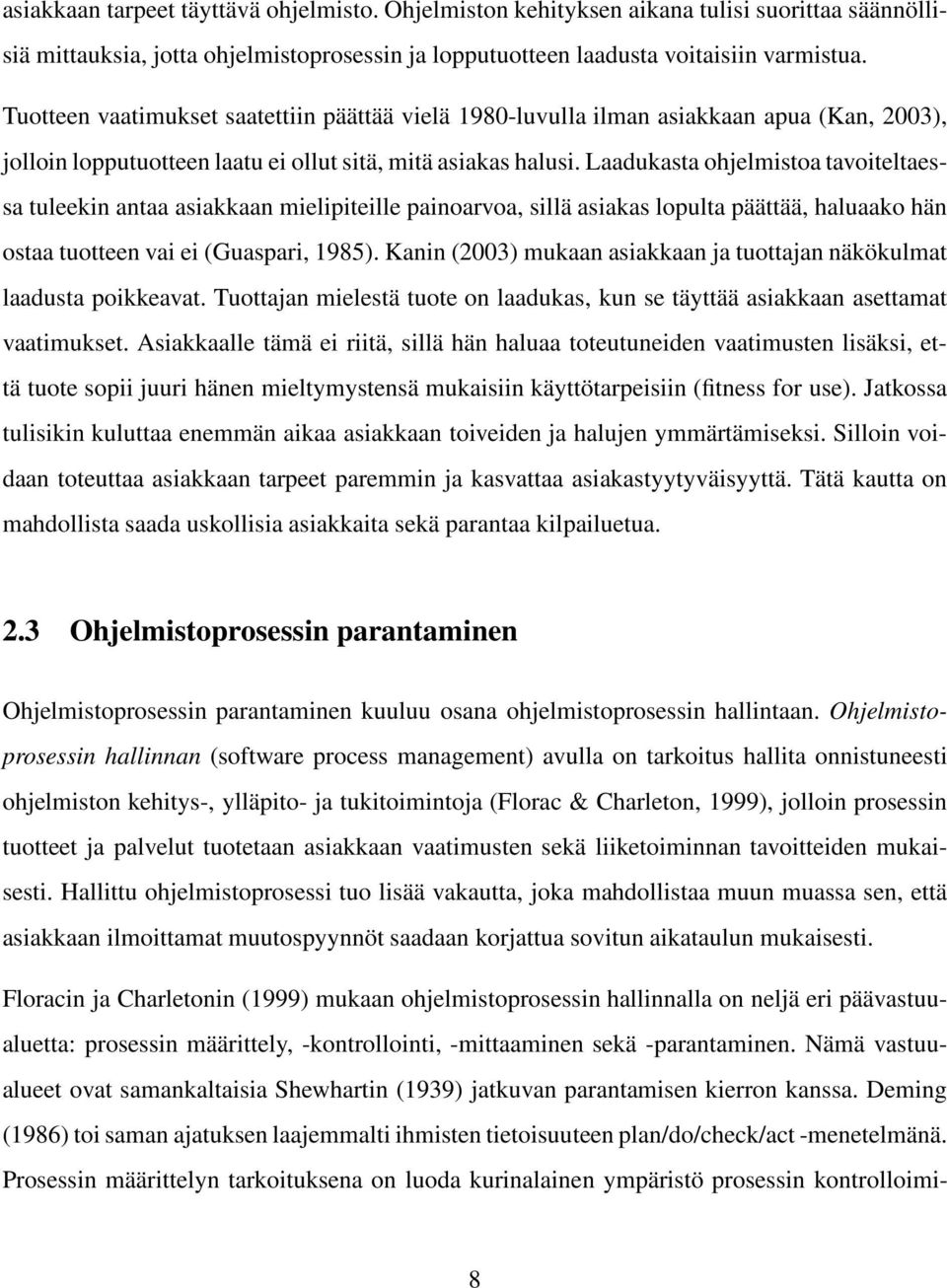 asiakkaan tarpeet täyttävä ohjelmisto. Ohjelmiston kehityksen aikana tulisi suorittaa säännöllisiä mittauksia, jotta ohjelmistoprosessin ja lopputuotteen laadusta voitaisiin varmistua.

Tuotteen vaatimukset saatettiin päättää vielä 1980-luvulla ilman asiakkaan apua (Kan, 2003), jolloin lopputuotteen laatu ei ollut sitä, mitä asiakas halusi. Laadukasta ohjelmistoa tavoiteltaessa tuleekin antaa asiakkaan mielipiteille painoarvoa, sillä asiakas lopulta päättää, haluaako hän ostaa tuotteen vai ei (Guaspari, 1985). Kanin (2003) mukaan asiakkaan ja tuottajan näkökulmat laadusta poikkeavat. Tuottajan mielestä tuote on laadukas, kun se täyttää asiakkaan asettamat vaatimukset. Asiakkaalle tämä ei riitä, sillä hän haluaa toteutuneiden vaatimusten lisäksi, että tuote sopii juuri hänen mieltymystensä mukaisiin käyttötarpeisiin (fitness for use). Jatkossa tulisikin kuluttaa enemmän aikaa asiakkaan toiveiden ja halujen ymmärtämiseksi. Silloin voidaan toteuttaa asiakkaan tarpeet paremmin ja kasvattaa asiakastyytyväisyyttä. Tätä kautta on mahdollista saada uskollisia asiakkaita sekä parantaa kilpailuetua.

2.3 Ohjelmistoprosessin parantaminen

Ohjelmistoprosessin parantaminen kuuluu osana ohjelmistoprosessin hallintaan. Ohjelmistoprosessin hallinnan (software process management) avulla on tarkoitus hallita onnistuneesti ohjelmiston kehitys-, ylläpito- ja tukitoimintoja (Florac & Charleton, 1999), jolloin prosessin tuotteet ja palvelut tuotetaan asiakkaan vaatimusten sekä liiketoiminnan tavoitteiden mukaisesti. Hallittu ohjelmistoprosessi tuo lisää vakautta, joka mahdollistaa muun muassa sen, että asiakkaan ilmoittamat muutospyynnöt saadaan korjattua sovitun aikataulun mukaisesti.

Floracin ja Charletonin (1999) mukaan ohjelmistoprosessin hallinnalla on neljä eri päävastuualuetta: prosessin määrittely, -kontrollointi, -mittaaminen sekä -parantaminen. Nämä vastuualueet ovat samankaltaisia Shewhartin (1939) jatkuvan parantamisen kierron kanssa. Deming (1986) toi saman ajatuksen laajemmalti ihmisten tietoisuuteen plan/do/check/act -menetelmänä. Prosessin määrittelyn tarkoituksena on luoda kurinalainen ympäristö prosessin kontrolloimi-

8